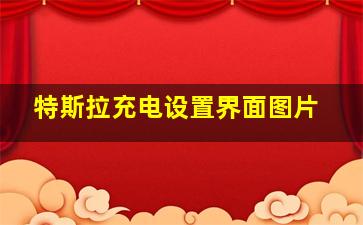 特斯拉充电设置界面图片